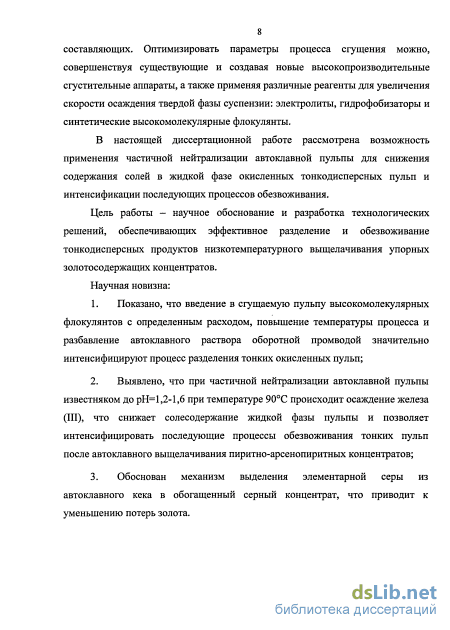 8

составляющих. Оптимизировать параметры процесса сгущения можно, совершенствуя существующие и создавая новые высокопроизводительные сгустительные аппараты, а также применяя различные реагенты для увеличения скорости осаждения твердой фазы суспензии: электролиты, гидрофобизаторы и синтетические высокомолекулярные флокулянты.

В настоящей диссертационной работе рассмотрена возможность применения частичной нейтрализации автоклавной пульпы для снижения содержания солей в жидкой фазе окисленных тонкодисперсных пульп и интенсификации последующих процессов обезвоживания.

Цель работы – научное обоснование и разработка технологических решений, обеспечивающих эффективное разделение и обезвоживание тонкодисперсных продуктов низкотемпературного выщелачивания упорных золотосодержащих концентратов.

Научная новизна:

1. Показано, что введение в сгущаемую пульпу высокомолекулярных флокулянтов с определенным расходом, повышение температуры процесса и разбавление автоклавного раствора оборотной промводой значительно интенсифицируют процесс разделения тонких окисленных пульп;

2. Выявлено, что при частичной нейтрализации автоклавной пульпы известняком до pH=1,2-1,6 при температуре 90°C происходит осаждение железа (III), что снижает солесодержание жидкой фазы пульпы и позволяет интенсифицировать последующие процессы обезвоживания тонких пульп после автоклавного выщелачивания пиритно-арсенопиритных концентратов;

3. Обоснован механизм выделения элементарной серы из автоклавного кека в обогащенный серный концентрат, что приводит к уменьшению потерь золота.

dsLib.net
библиотека диссертаций